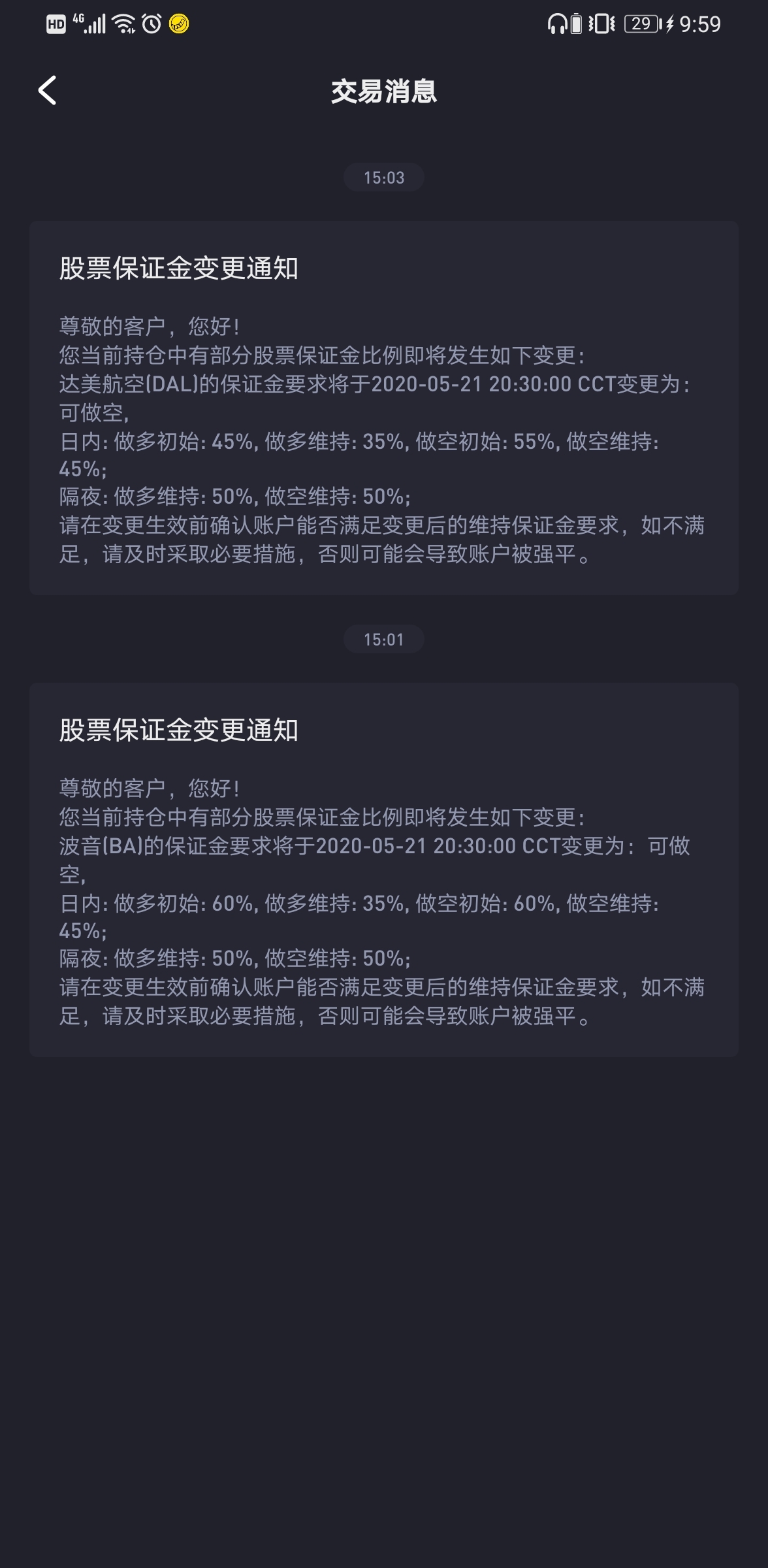 HD 4G 29 9:59

交易消息

15:03

股票保证金变更通知

尊敬的客户，您好！
您当前持仓中有部分股票保证金比例即将发生如下变更：
达美航空(DAL)的保证金要求将于2020-05-21 20:30:00 CCT变更为：可做空,
日内: 做多初始: 45%, 做多维持: 35%, 做空初始: 55%, 做空维持: 45%;
隔夜: 做多维持: 50%, 做空维持: 50%;
请在变更生效前确认账户能否满足变更后的维持保证金要求，如不满足，请及时采取必要措施，否则可能会导致账户被强平。

15:01

股票保证金变更通知

尊敬的客户，您好！
您当前持仓中有部分股票保证金比例即将发生如下变更：
波音(BA)的保证金要求将于2020-05-21 20:30:00 CCT变更为：可做空,
日内: 做多初始: 60%, 做多维持: 35%, 做空初始: 60%, 做空维持: 45%;
隔夜: 做多维持: 50%, 做空维持: 50%;
请在变更生效前确认账户能否满足变更后的维持保证金要求，如不满足，请及时采取必要措施，否则可能会导致账户被强平。